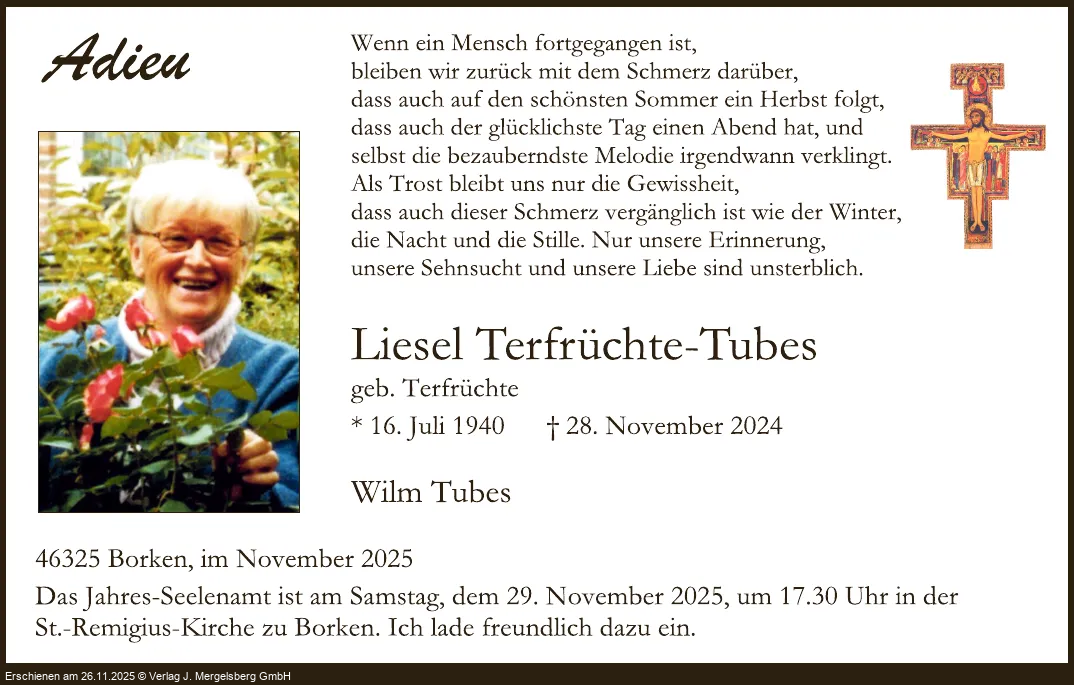 Adieu

Wenn ein Mensch fortgegangen ist,
bleiben wir zurück mit dem Schmerz darüber,
dass auch auf den schönsten Sommer ein Herbst folgt,
dass auch der glücklichste Tag einen Abend hat, und
selbst die bezauberndste Melodie irgendwann verklingt.
Als Trost bleibt uns nur die Gewissheit,
dass auch dieser Schmerz vergänglich ist wie der Winter,
die Nacht und die Stille. Nur unsere Erinnerung,
unsere Sehnsucht und unsere Liebe sind unsterblich.

Liesel Terfrüchte-Tubes
geb. Terfrüchte
* 16. Juli 1940 † 28. November 2024

Wilm Tubes

46325 Borken, im November 2025
Das Jahres-Seelenamt ist am Samstag, dem 29. November 2025, um 17.30 Uhr in der St.-Remigius-Kirche zu Borken. Ich lade freundlich dazu ein.

Erschienen am 26.11.2025 © Verlag J. Mergelsberg GmbH